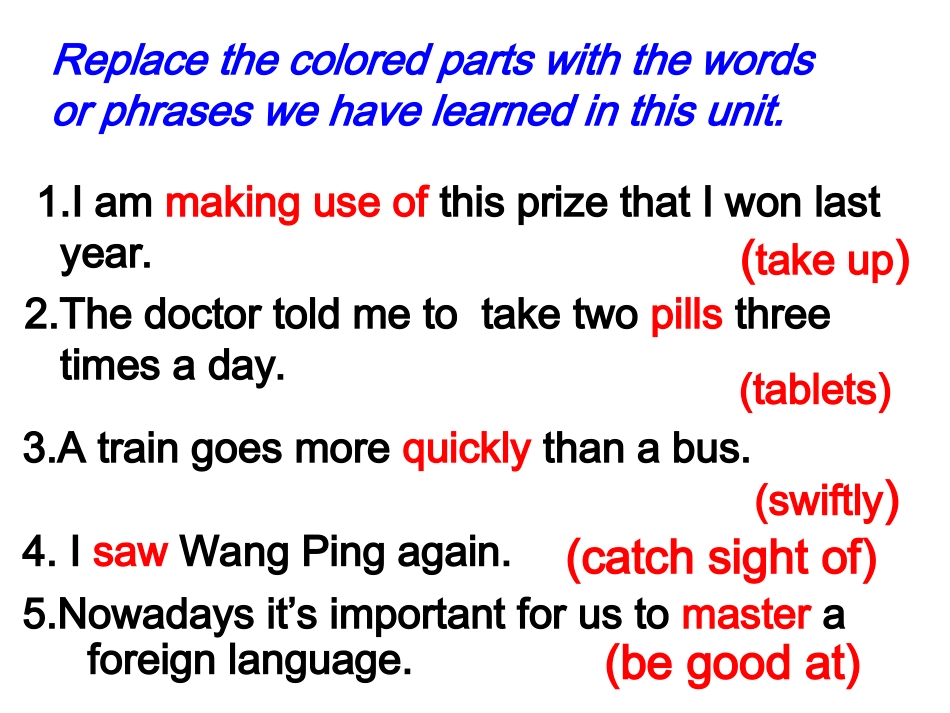 Replace the colored parts with the words or phrases we have learned in this unit.

1.I am making use of this prize that I won last year.

(take up)

2.The doctor told me to take two pills three times a day.

(tablets)

3.A train goes more quickly than a bus.

(swiftly)

4. I saw Wang Ping again.

(catch sight of)

5.Nowadays it's important for us to master a foreign language.

(be good at)